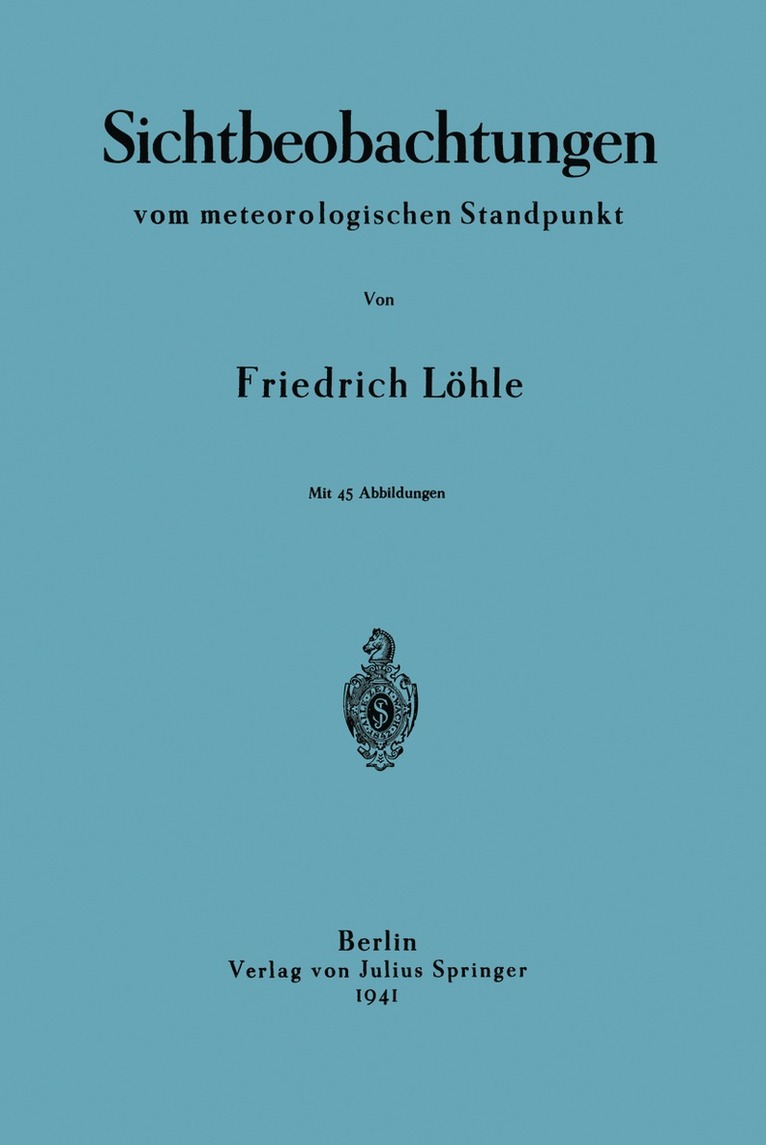 Sichtbeobachtungen

vom meteorologischen Standpunkt

Von

Friedrich Löhle

Mit 45 Abbildungen

Berlin
Verlag von Julius Springer
1941